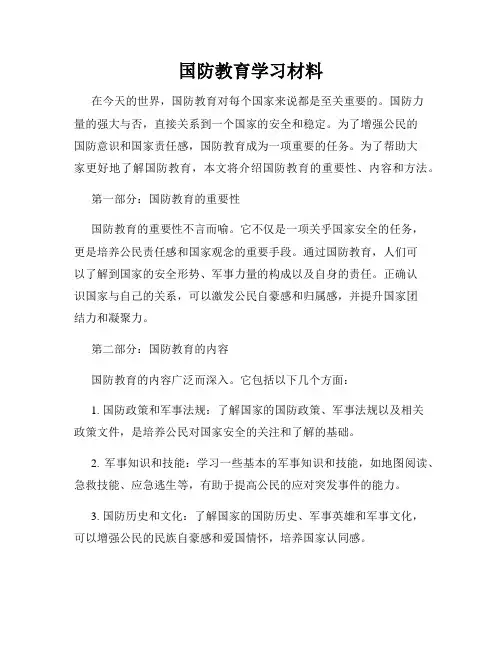 国防教育学习材料

在今天的世界，国防教育对每个国家来说都是至关重要的。国防力量的强大与否，直接关系到一个国家的安全和稳定。为了增强公民的国防意识和国家责任感，国防教育成为一项重要的任务。为了帮助大家更好地了解国防教育，本文将介绍国防教育的重要性、内容和方法。

第一部分：国防教育的重要性

国防教育的重要性不言而喻。它不仅是一项关乎国家安全的任务，更是培养公民责任感和国家观念的重要手段。通过国防教育，人们可以了解到国家的安全形势、军事力量的构成以及自身的责任。正确认识国家与自己的关系，可以激发公民自豪感和归属感，并提升国家团结力和凝聚力。

第二部分：国防教育的内容

国防教育的内容广泛而深入。它包括以下几个方面：

1. 国防政策和军事法规：了解国家的国防政策、军事法规以及相关政策文件，是培养公民对国家安全的关注和了解的基础。

2. 军事知识和技能：学习一些基本的军事知识和技能，如地图阅读、急救技能、应急逃生等，有助于提高公民的应对突发事件的能力。

3. 国防历史和文化：了解国家的国防历史、军事英雄和军事文化，可以增强公民的民族自豪感和爱国情怀，培养国家认同感。